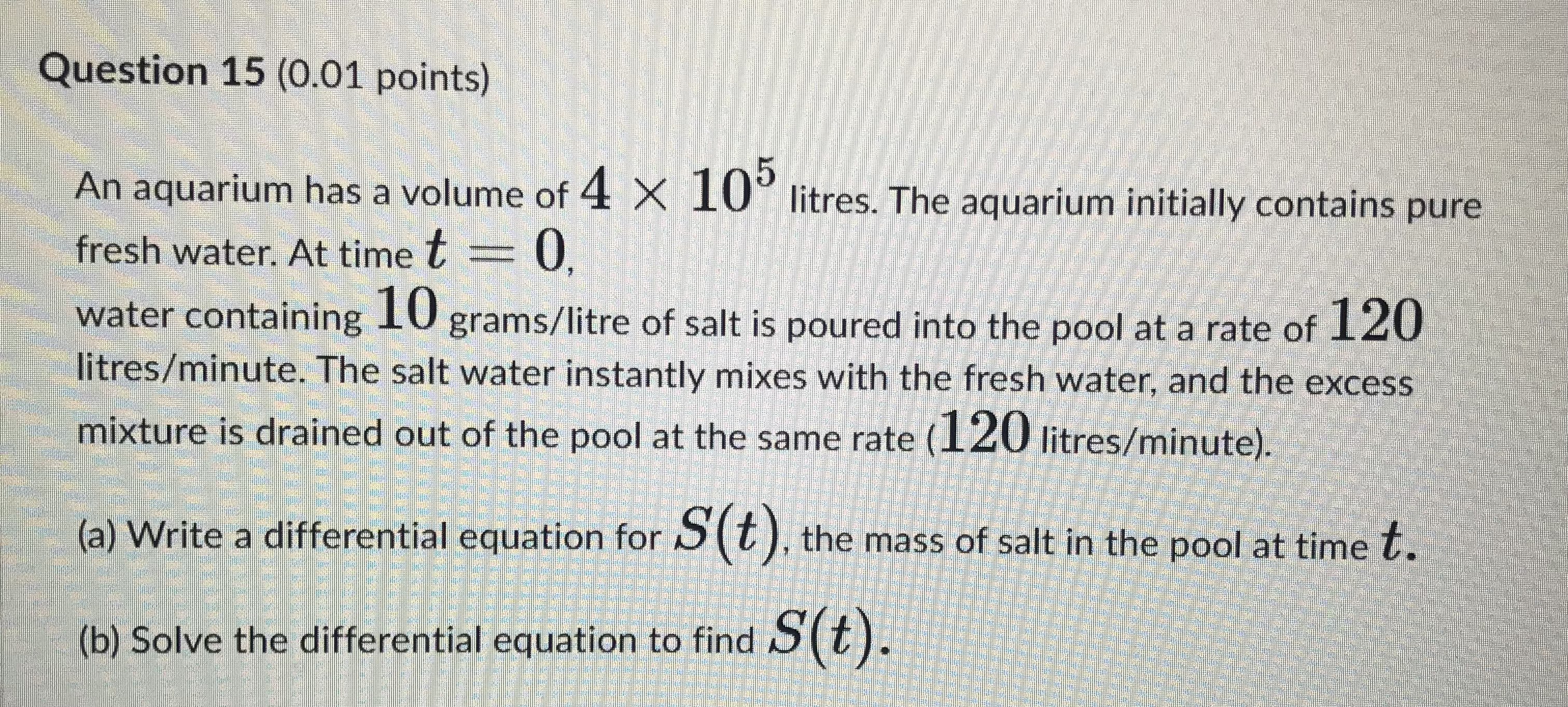 Question 15 (0.01 points)

An aquarium has a volume of $4 \times 10^5$ litres. The aquarium initially contains pure fresh water. At time $t = 0$,

water containing $10$ grams/litre of salt is poured into the pool at a rate of $120$ litres/minute. The salt water instantly mixes with the fresh water, and the excess mixture is drained out of the pool at the same rate ($120$ litres/minute).

(a) Write a differential equation for $S(t)$, the mass of salt in the pool at time $t$.

(b) Solve the differential equation to find $S(t)$.